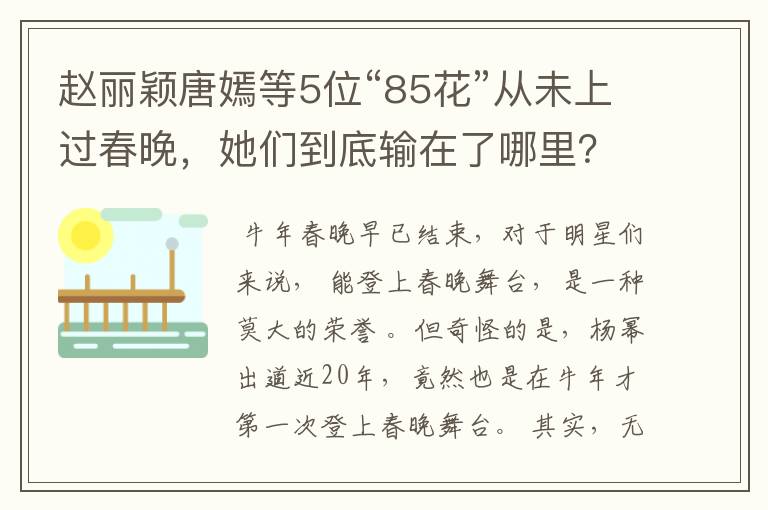 赵丽颖唐嫣等5位“85花”从未上过春晚，她们到底输在了哪里？

牛年春晚早已结束，对于明星们来说，能登上春晚舞台，是一种莫大的荣誉。但奇怪的是，杨幂出道近20年，竟然也是在牛年才第一次登上春晚舞台。其实，无